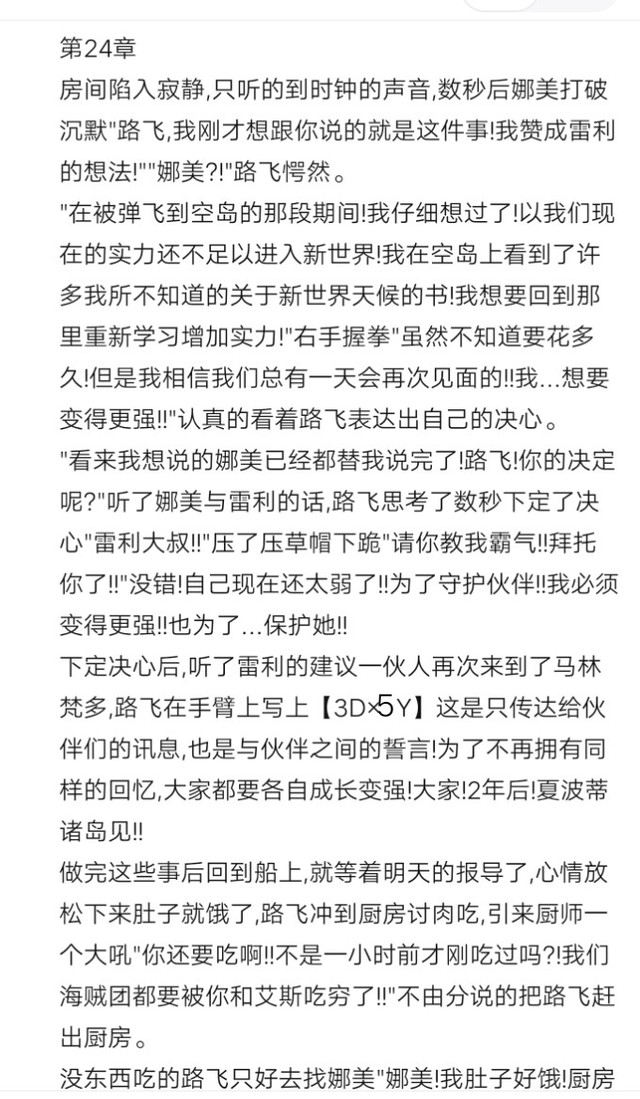 第24章
房间陷入寂静,只听的到时钟的声音,数秒后娜美打破沉默"路飞,我刚才想跟你说的就是这件事!我赞成雷利的想法!""娜美?!"路飞愕然。
"在被弹飞到空岛的那段期间!我仔细想过了!以我们现在的实力还不足以进入新世界!我在空岛上看到了许多我所不知道的关于新世界天候的书!我想要回到那里重新学习增加实力!"右手握拳"虽然不知道要花多久!但是我相信我们总有一天会再次见面的!!我…想要变得更强!!"认真的看着路飞表达出自己的决心。
"看来我想说的娜美已经都替我说完了!路飞!你的决定呢?"听了娜美与雷利的话,路飞思考了数秒下定了决心"雷利大叔!!"压了压草帽下跪"请你教我霸气!!拜托你了!!"没错!自己现在还太弱了!!为了守护伙伴!!我必须变得更强!!也为了…保护她!!
下定决心后,听了雷利的建议一伙人再次来到了马林梵多,路飞在手臂上写上【3D×5Y】这是只传达给伙伴们的讯息,也是与伙伴之间的誓言!为了不再拥有同样的回忆,大家都要各自成长变强!大家!2年后!夏波蒂诸岛见!!
做完这些事后回到船上,就等着明天的报导了,心情放松下来肚子就饿了,路飞冲到厨房讨肉吃,引来厨师一个大吼"你还要吃啊!!不是一小时前才刚吃过吗?!我们海贼团都要被你和艾斯吃穷了!!"不由分说的把路飞赶出厨房。
没东西吃的路飞只好去找娜美"娜美!我肚子好饿!厨房